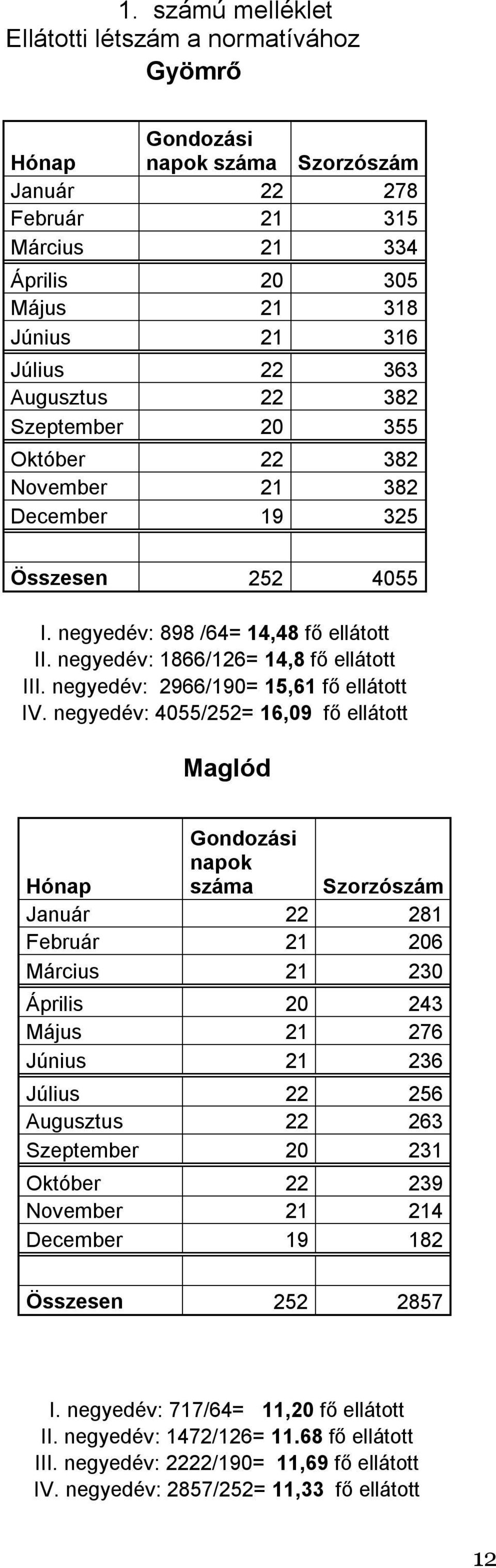 1. számú melléklet
Ellátotti létszám a normatívához
Gyömrő

| Hónap | Gondozási napok száma | Szorzószám |
|---|---|---|
| Január | 22 | 278 |
| Február | 21 | 315 |
| Március | 21 | 334 |
| Április | 20 | 305 |
| Május | 21 | 318 |
| Június | 21 | 316 |
| Július | 22 | 363 |
| Augusztus | 22 | 382 |
| Szeptember | 20 | 355 |
| Október | 22 | 382 |
| November | 21 | 382 |
| December | 19 | 325 |
| | | |
| Összesen | 252 | 4055 |

I. negyedév: 898 /64= 14,48 fő ellátott
II. negyedév: 1866/126= 14,8 fő ellátott
III. negyedév: 2966/190= 15,61 fő ellátott
IV. negyedév: 4055/252= 16,09 fő ellátott

Maglód

| Hónap | Gondozási napok száma | Szorzószám |
|---|---|---|
| Január | 22 | 281 |
| Február | 21 | 206 |
| Március | 21 | 230 |
| Április | 20 | 243 |
| Május | 21 | 276 |
| Június | 21 | 236 |
| Július | 22 | 256 |
| Augusztus | 22 | 263 |
| Szeptember | 20 | 231 |
| Október | 22 | 239 |
| November | 21 | 214 |
| December | 19 | 182 |
| | | |
| Összesen | 252 | 2857 |

I. negyedév: 717/64= 11,20 fő ellátott
II. negyedév: 1472/126= 11.68 fő ellátott
III. negyedév: 2222/190= 11,69 fő ellátott
IV. negyedév: 2857/252= 11,33 fő ellátott

12